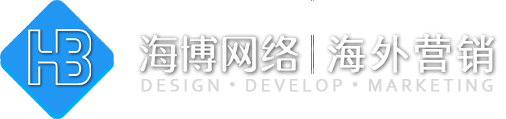 HB

海博网络 | 海外营销

DESIGN • DEVELOP • MARKETING